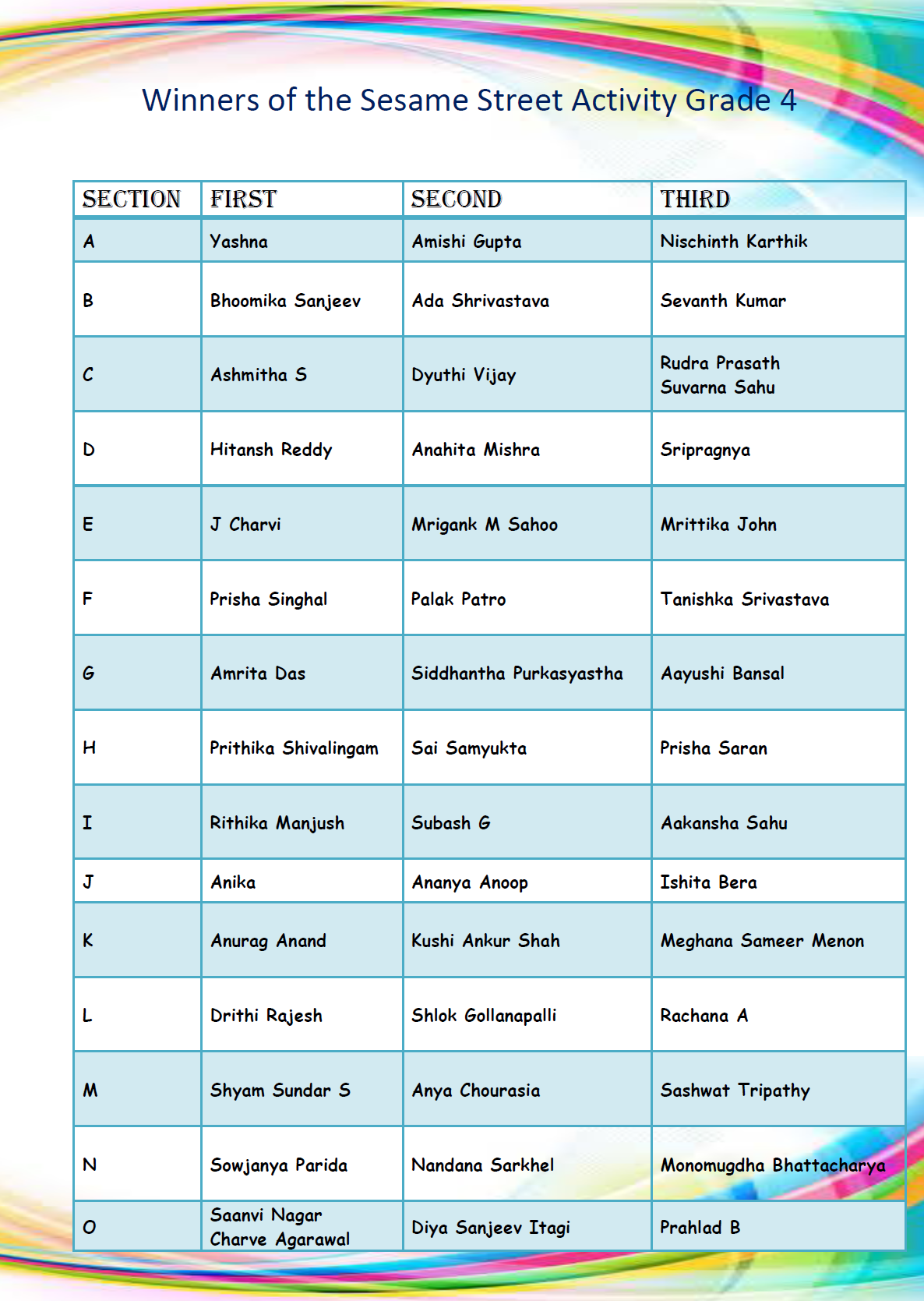 Winners of the Sesame Street Activity Grade 4

| SECTION | FIRST | SECOND | THIRD |
|---|---|---|---|
| A | Yashna | Amishi Gupta | Nischinth Karthik |
| B | Bhoomika Sanjeev | Ada Shrivastava | Sevanth Kumar |
| C | Ashmitha S | Dyuthi Vijay | Rudra Prasath Suvarna Sahu |
| D | Hitansh Reddy | Anahita Mishra | Sripragnya |
| E | J Charvi | Mrigank M Sahoo | Mrittika John |
| F | Prisha Singhal | Palak Patro | Tanishka Srivastava |
| G | Amrita Das | Siddhantha Purkasyastha | Aayushi Bansal |
| H | Prithika Shivalingam | Sai Samyukta | Prisha Saran |
| I | Rithika Manjush | Subash G | Aakansha Sahu |
| J | Anika | Ananya Anoop | Ishita Bera |
| K | Anurag Anand | Kushi Ankur Shah | Meghana Sameer Menon |
| L | Drithi Rajesh | Shlok Gollanapalli | Rachana A |
| M | Shyam Sundar S | Anya Chourasia | Sashwat Tripathy |
| N | Sowjanya Parida | Nandana Sarkhel | Monomugdha Bhattacharya |
| O | Saanvi Nagar Charve Agarawal | Diya Sanjeev Itagi | Prahlad B |